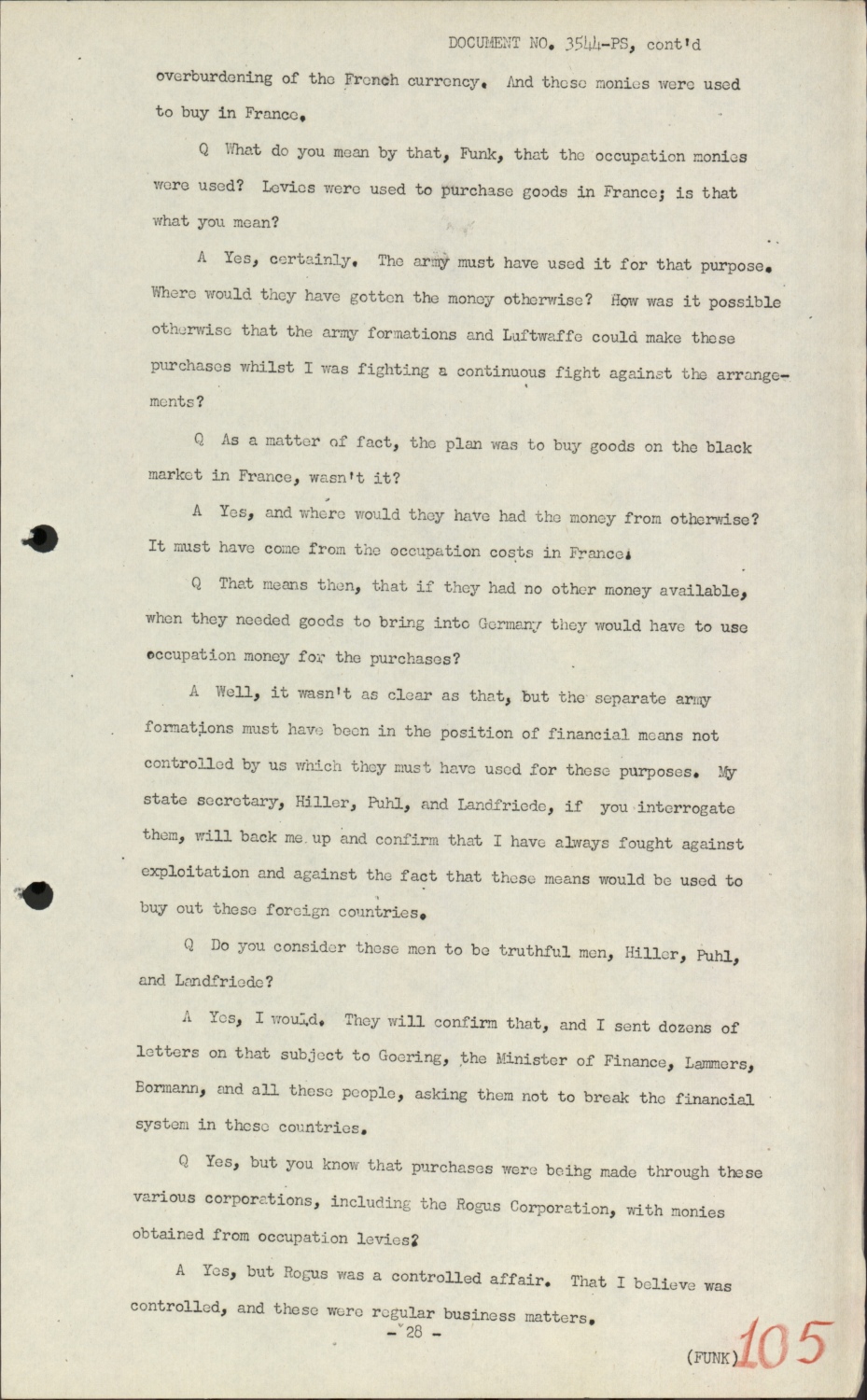 DOCUMENT NO. 3544-PS, cont'd

overburdening of the French currency. And these monies were used to buy in France.

Q What do you mean by that, Funk, that the occupation monies were used? Levies were used to purchase goods in France; is that what you mean?

A Yes, certainly. The army must have used it for that purpose. Where would they have gotten the money otherwise? How was it possible otherwise that the army formations and Luftwaffe could make these purchases whilst I was fighting a continuous fight against the arrangements?

Q As a matter of fact, the plan was to buy goods on the black market in France, wasn't it?

A Yes, and where would they have had the money from otherwise? It must have come from the occupation costs in France.

Q That means then, that if they had no other money available, when they needed goods to bring into Germany they would have to use occupation money for the purchases?

A Well, it wasn't as clear as that, but the separate army formations must have been in the position of financial means not controlled by us which they must have used for these purposes. My state secretary, Hiller, Puhl, and Landfriede, if you interrogate them, will back me up and confirm that I have always fought against exploitation and against the fact that these means would be used to buy out these foreign countries.

Q Do you consider these men to be truthful men, Hiller, Puhl, and Landfriede?

A Yes, I would. They will confirm that, and I sent dozens of letters on that subject to Goering, the Minister of Finance, Lammers, Bormann, and all these people, asking them not to break the financial system in these countries.

Q Yes, but you know that purchases were being made through these various corporations, including the Rogus Corporation, with monies obtained from occupation levies?

A Yes, but Rogus was a controlled affair. That I believe was controlled, and these were regular business matters.

- 28 -

(FUNK) 105